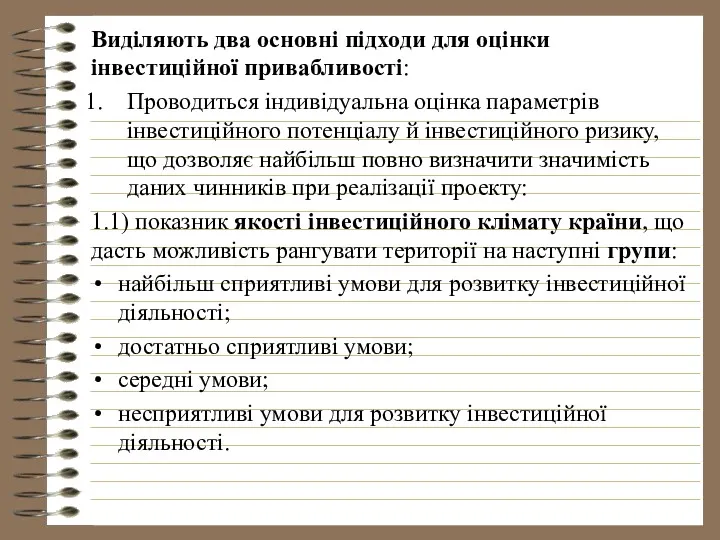 Виділяють два основні підходи для оцінки інвестиційної привабливості:

1. Проводиться індивідуальна оцінка параметрів інвестиційного потенціалу й інвестиційного ризику, що дозволяє найбільш повно визначити значимість даних чинників при реалізації проекту:

1.1) показник якості інвестиційного клімату країни, що дасть можливість рангувати території на наступні групи:

• найбільш сприятливі умови для розвитку інвестиційної діяльності;
• достатньо сприятливі умови;
• середні умови;
• несприятливі умови для розвитку інвестиційної діяльності.